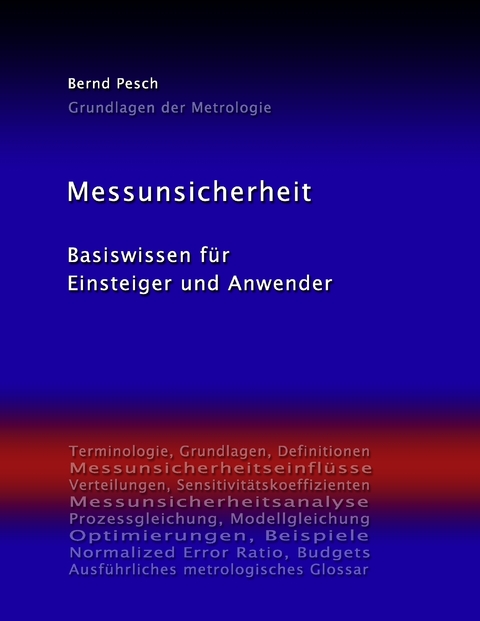 Bernd Pesch

Grundlagen der Metrologie

Messunsicherheit

Basiswissen für
Einsteiger und Anwender

Terminologie, Grundlagen, Definitionen
Messunsicherheitseinflüsse
Verteilungen, Sensitivitätskoeffizienten
Messunsicherheitsanalyse
Prozessgleichung, Modellgleichung
Optimierungen, Beispiele
Normalized Error Ratio, Budgets
Ausführliches metrologisches Glossar